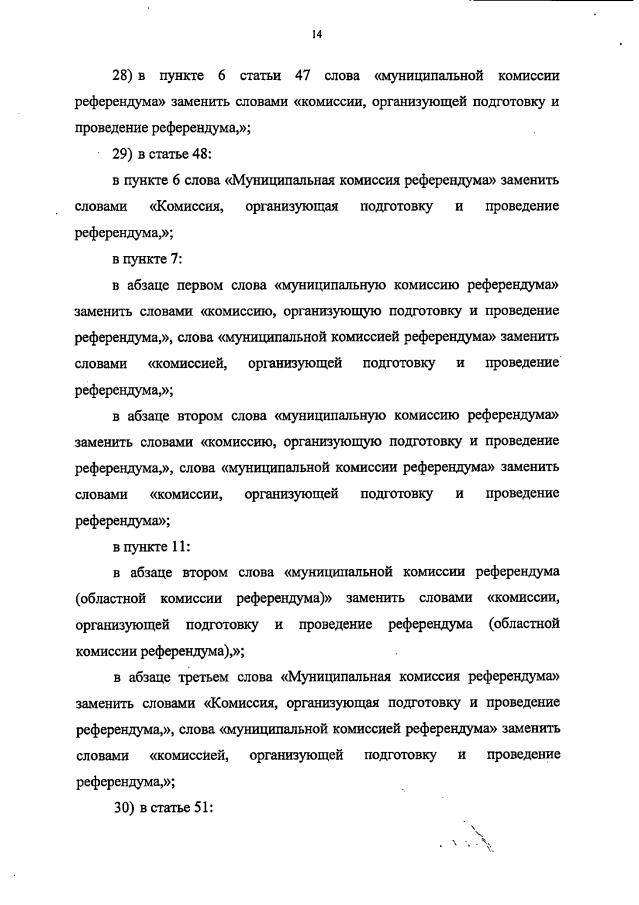 14

28) в пункте 6 статьи 47 слова «муниципальной комиссии референдума» заменить словами «комиссии, организующей подготовку и проведение референдума,»;

29) в статье 48:

в пункте 6 слова «Муниципальная комиссия референдума» заменить словами «Комиссия, организующая подготовку и проведение референдума,»;

в пункте 7:

в абзаце первом слова «муниципальную комиссию референдума» заменить словами «комиссию, организующую подготовку и проведение референдума,», слова «муниципальной комиссией референдума» заменить словами «комиссией, организующей подготовку и проведение референдума,»;

в абзаце втором слова «муниципальную комиссию референдума» заменить словами «комиссию, организующую подготовку и проведение референдума,», слова «муниципальной комиссии референдума» заменить словами «комиссии, организующей подготовку и проведение референдума»;

в пункте 11:

в абзаце втором слова «муниципальной комиссии референдума (областной комиссии референдума)» заменить словами «комиссии, организующей подготовку и проведение референдума (областной комиссии референдума),»;

в абзаце третьем слова «Муниципальная комиссия референдума» заменить словами «Комиссия, организующая подготовку и проведение референдума,», слова «муниципальной комиссией референдума» заменить словами «комиссией, организующей подготовку и проведение референдума,»;

30) в статье 51: